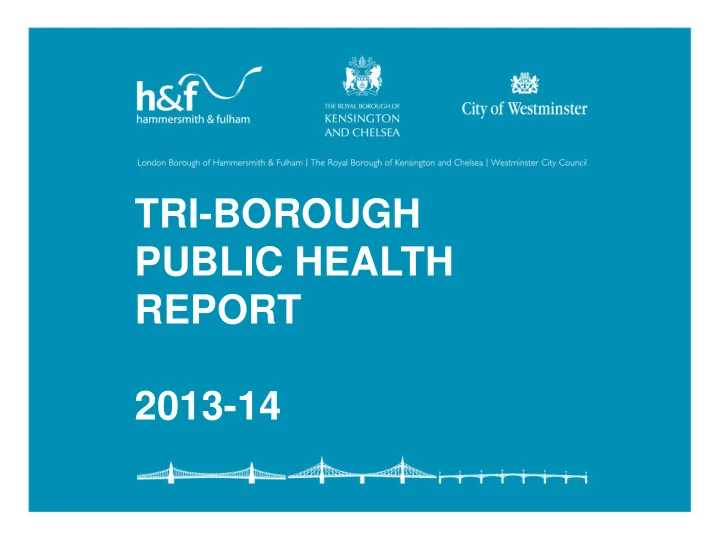 h&f
hammersmith & fulham

THE ROYAL BOROUGH OF
KENSINGTON
AND CHELSEA

City of Westminster

London Borough of Hammersmith & Fulham | The Royal Borough of Kensington and Chelsea | Westminster City Council

TRI-BOROUGH
PUBLIC HEALTH
REPORT

2013-14